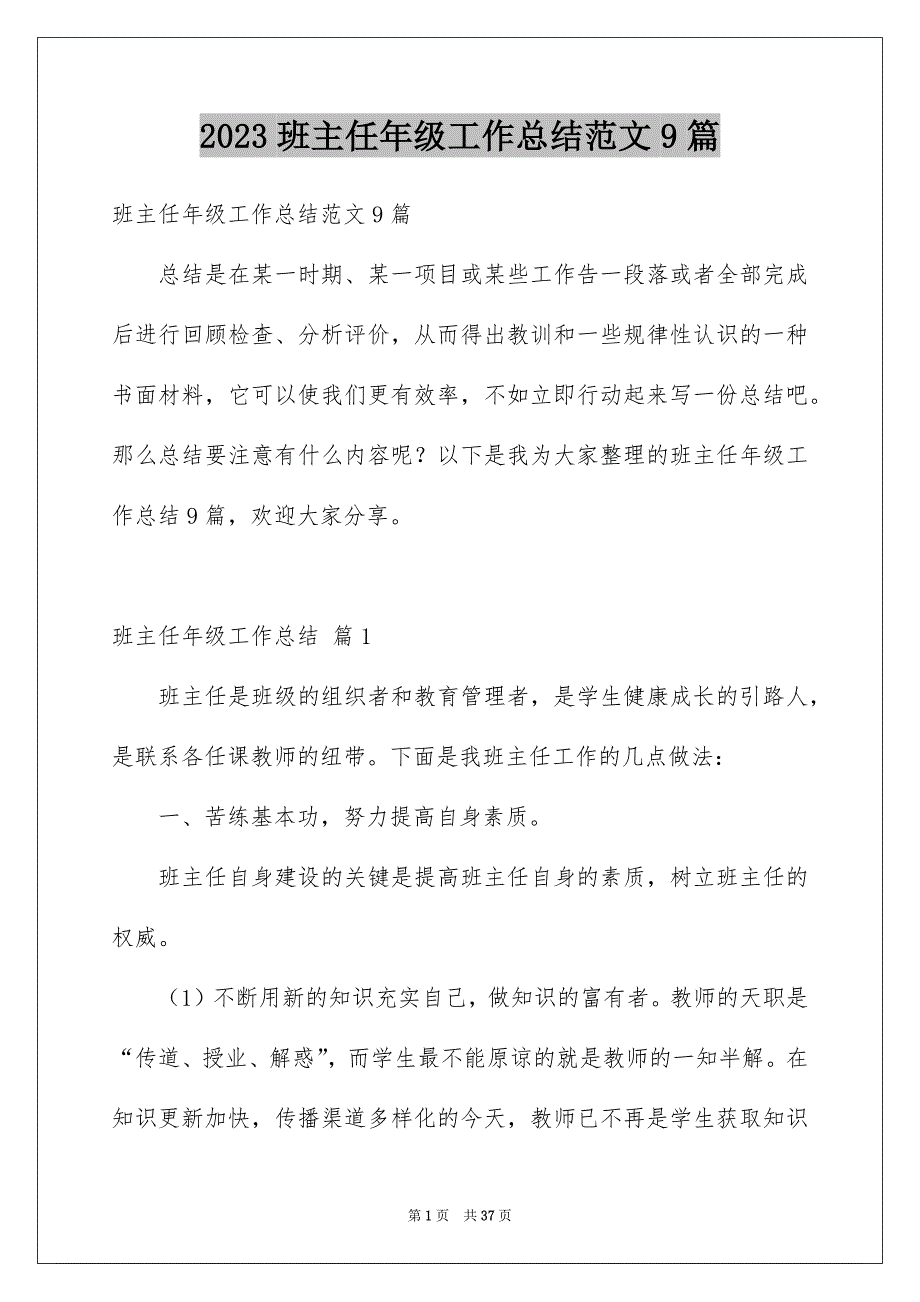 2023 班主任年级工作总结范文 9 篇

班主任年级工作总结范文 9 篇

总结是在某一时期、某一项目或某些工作告一段落或者全部完成后进行回顾检查、分析评价，从而得出教训和一些规律性认识的一种书面材料，它可以使我们更有效率，不如立即行动起来写一份总结吧。那么总结要注意有什么内容呢？以下是我为大家整理的班主任年级工作总结 9 篇，欢迎大家分享。

班主任年级工作总结 篇 1

班主任是班级的组织者和教育管理者，是学生健康成长的引路人，是联系各任课教师的纽带。下面是我班主任工作的几点做法：

一、苦练基本功，努力提高自身素质。

班主任自身建设的关键是提高班主任自身的素质，树立班主任的权威。

（1）不断用新的知识充实自己，做知识的富有者。教师的天职是“传道、授业、解惑”，而学生最不能原谅的就是教师的一知半解。在知识更新加快，传播渠道多样化的今天，教师已不再是学生获取知识

第 1 页 共 37 页